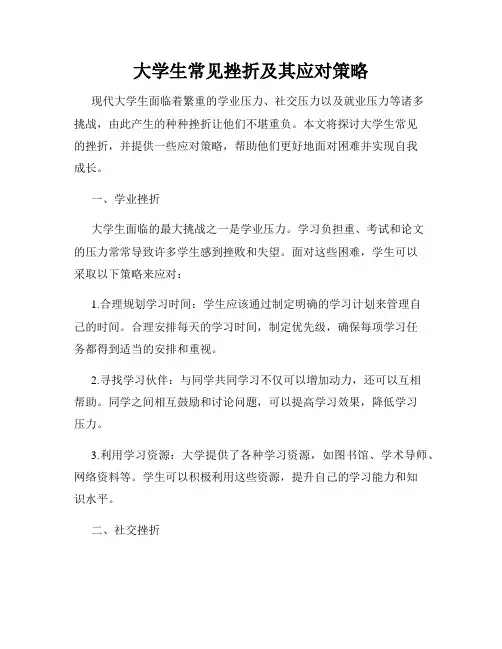 大学生常见挫折及其应对策略

现代大学生面临着繁重的学业压力、社交压力以及就业压力等诸多挑战，由此产生的种种挫折让他们不堪重负。本文将探讨大学生常见的挫折，并提供一些应对策略，帮助他们更好地面对困难并实现自我成长。

一、学业挫折

大学生面临的最大挑战之一是学业压力。学习负担重、考试和论文的压力常常导致许多学生感到挫败和失望。面对这些困难，学生可以采取以下策略来应对：

1.合理规划学习时间：学生应该通过制定明确的学习计划来管理自己的时间。合理安排每天的学习时间，制定优先级，确保每项学习任务都得到适当的安排和重视。

2.寻找学习伙伴：与同学共同学习不仅可以增加动力，还可以互相帮助。同学之间相互鼓励和讨论问题，可以提高学习效果，降低学习压力。

3.利用学习资源：大学提供了各种学习资源，如图书馆、学术导师、网络资料等。学生可以积极利用这些资源，提升自己的学习能力和知识水平。

二、社交挫折